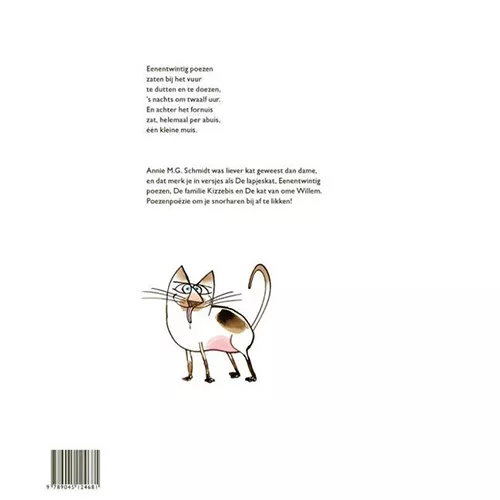 Eenentwintig poezen
zaten bij het vuur
te dutten en te doezen,
's nachts om twaalf uur.
En achter het fornuis
zat, helemaal per abuis,
één kleine muis.

Annie M.G. Schmidt was liever kat geweest dan dame, en dat merk je in versjes als De lapjeskat, Eenentwintig poezen, De familie Kizzebis en De kat van ome Willem. Poezenpoëzie om je snorharen bij af te likken!

9 789045 124681